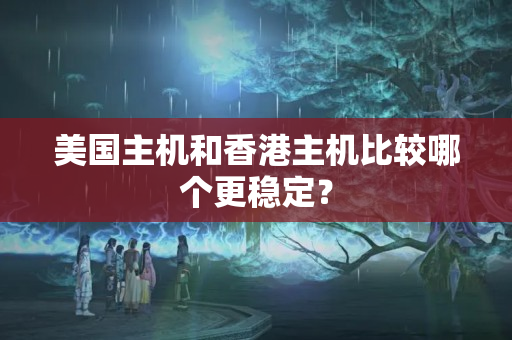 美国主机和香港主机比较哪个更稳定?